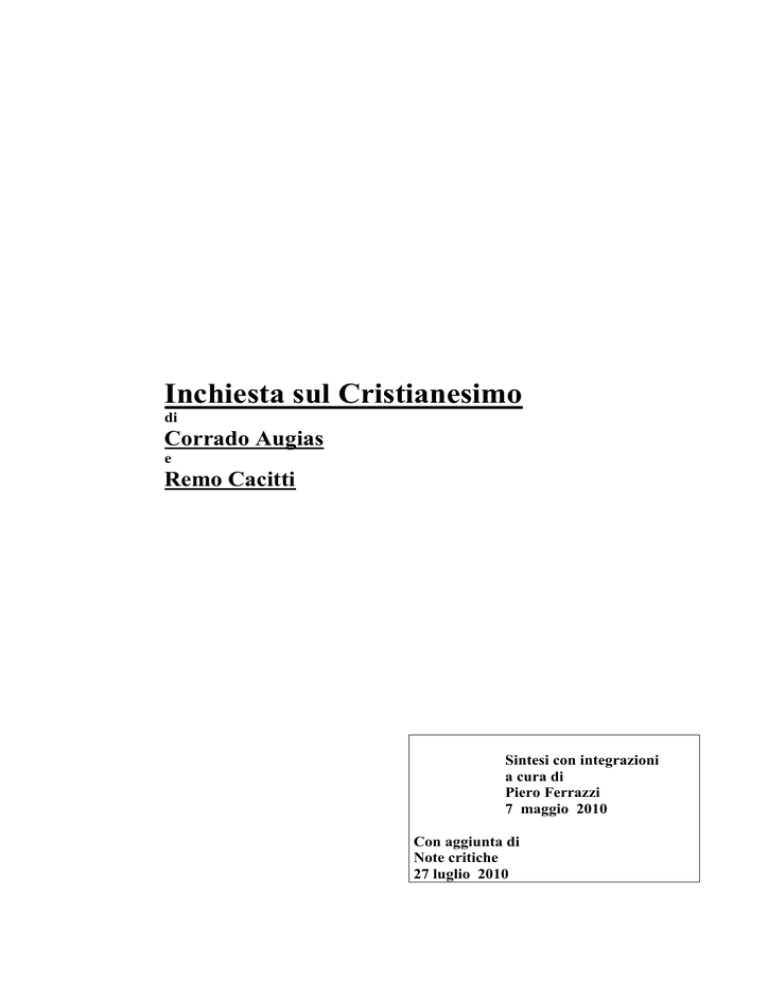 Inchiesta sul Cristianesimo
di
Corrado Augias
e
Remo Cacitti

Sintesi con integrazioni
a cura di
Piero Ferrazzi
7 maggio 2010

Con aggiunta di
Note critiche
27 luglio 2010